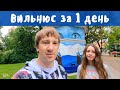 Вильнюс за 1 день